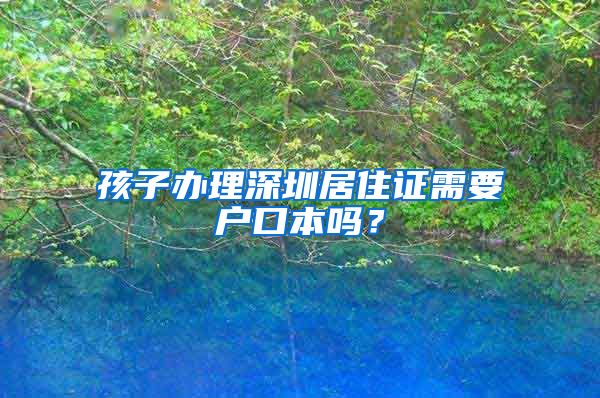 孩子办理深圳居住证需要户口本吗？